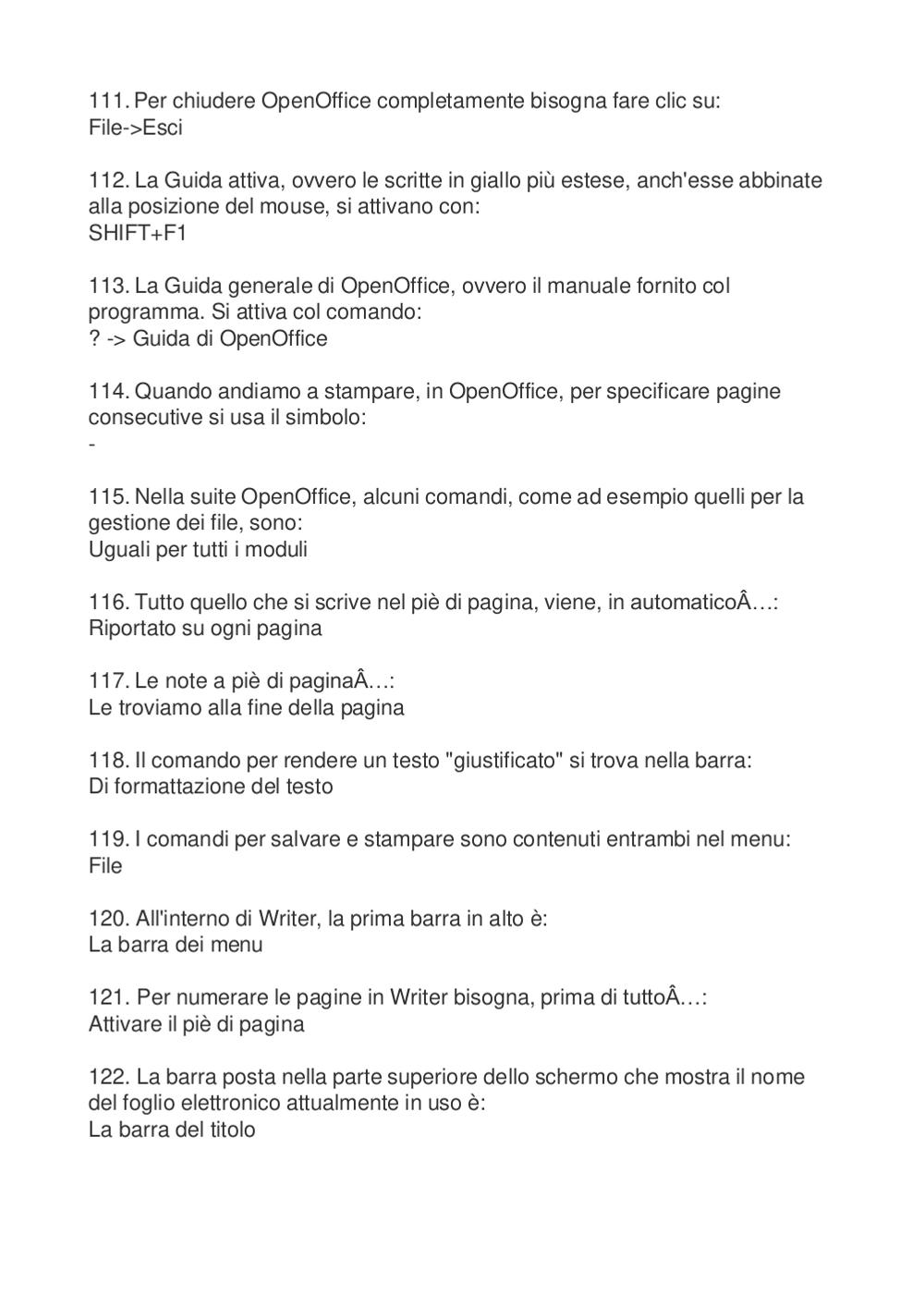 111. Per chiudere OpenOffice completamente bisogna fare clic su:
File->Esci

112. La Guida attiva, ovvero le scritte in giallo più estese, anch'esse abbinate alla posizione del mouse, si attivano con:
SHIFT+F1

113. La Guida generale di OpenOffice, ovvero il manuale fornito col programma. Si attiva col comando:
? -> Guida di OpenOffice

114. Quando andiamo a stampare, in OpenOffice, per specificare pagine consecutive si usa il simbolo:
-

115. Nella suite OpenOffice, alcuni comandi, come ad esempio quelli per la gestione dei file, sono:
Uguali per tutti i moduli

116. Tutto quello che si scrive nel piè di pagina, viene, in automaticoÂ…:
Riportato su ogni pagina

117. Le note a piè di paginaÂ…:
Le troviamo alla fine della pagina

118. Il comando per rendere un testo "giustificato" si trova nella barra:
Di formattazione del testo

119. I comandi per salvare e stampare sono contenuti entrambi nel menu:
File

120. All'interno di Writer, la prima barra in alto è:
La barra dei menu

121. Per numerare le pagine in Writer bisogna, prima di tuttoÂ…:
Attivare il piè di pagina

122. La barra posta nella parte superiore dello schermo che mostra il nome del foglio elettronico attualmente in uso è:
La barra del titolo